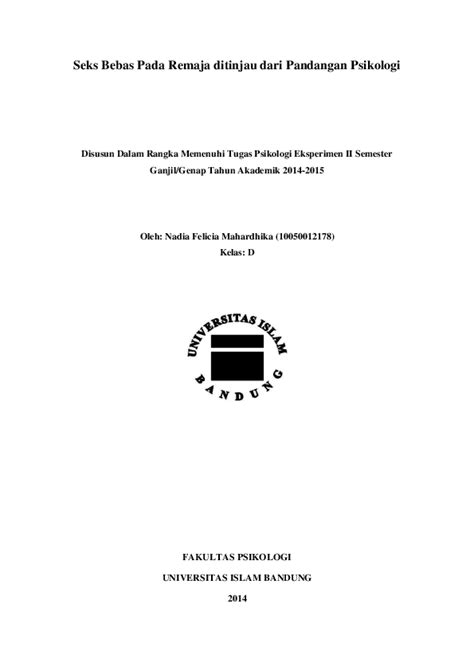 Seks Bebas Pada Remaja ditinjau dari Pandangan Psikologi

Disusun Dalam Rangka Memenuhi Tugas Psikologi Eksperimen II Semester Ganjil/Genap Tahun Akademik 2014-2015

Oleh: Nadia Felicia Mahardhika (10050012178)
Kelas: D

UNIVERSITAS ISLAM
BANDUNG

FAKULTAS PSIKOLOGI
UNIVERSITAS ISLAM BANDUNG
2014